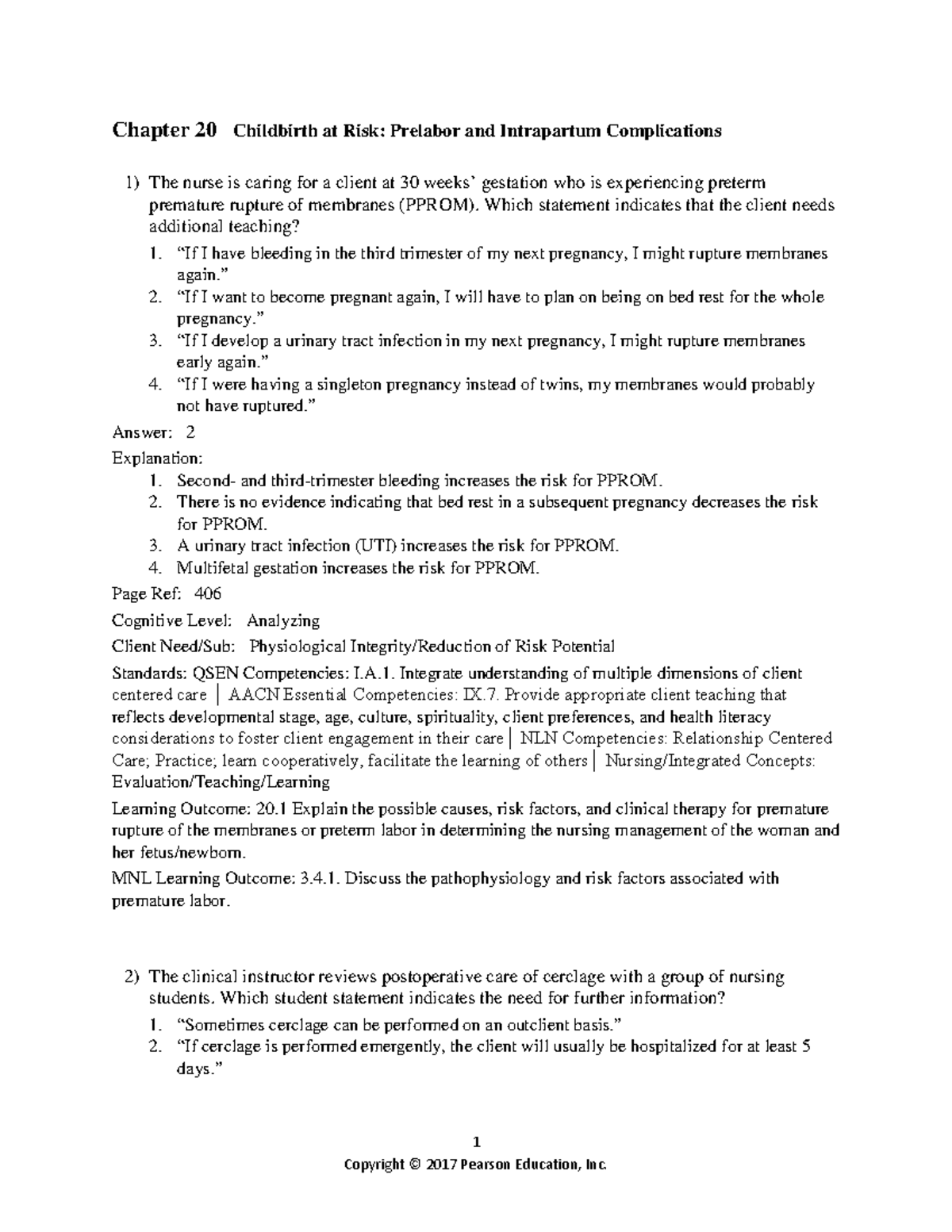 Chapter 20 Childbirth at Risk: Prelabor and Intrapartum Complications

1) The nurse is caring for a client at 30 weeks' gestation who is experiencing preterm premature rupture of membranes (PPROM). Which statement indicates that the client needs additional teaching?

1. "If I have bleeding in the third trimester of my next pregnancy, I might rupture membranes again."
2. "If I want to become pregnant again, I will have to plan on being on bed rest for the whole pregnancy."
3. "If I develop a urinary tract infection in my next pregnancy, I might rupture membranes early again."
4. "If I were having a singleton pregnancy instead of twins, my membranes would probably not have ruptured."

Answer: 2

Explanation:
1. Second- and third-trimester bleeding increases the risk for PPROM.
2. There is no evidence indicating that bed rest in a subsequent pregnancy decreases the risk for PPROM.
3. A urinary tract infection (UTI) increases the risk for PPROM.
4. Multifetal gestation increases the risk for PPROM.

Page Ref: 406

Cognitive Level: Analyzing

Client Need/Sub: Physiological Integrity/Reduction of Risk Potential

Standards: QSEN Competencies: I.A.1. Integrate understanding of multiple dimensions of client centered care | AACN Essential Competencies: IX.7. Provide appropriate client teaching that reflects developmental stage, age, culture, spirituality, client preferences, and health literacy considerations to foster client engagement in their care | NLN Competencies: Relationship Centered Care; Practice; learn cooperatively, facilitate the learning of others | Nursing/Integrated Concepts: Evaluation/Teaching/Learning

Learning Outcome: 20.1 Explain the possible causes, risk factors, and clinical therapy for premature rupture of the membranes or preterm labor in determining the nursing management of the woman and her fetus/newborn.

MNL Learning Outcome: 3.4.1. Discuss the pathophysiology and risk factors associated with premature labor.

2) The clinical instructor reviews postoperative care of cerclage with a group of nursing students. Which student statement indicates the need for further information?

1. "Sometimes cerclage can be performed on an outclient basis."
2. "If cerclage is performed emergently, the client will usually be hospitalized for at least 5 days."

1

Copyright © 2017 Pearson Education, Inc.